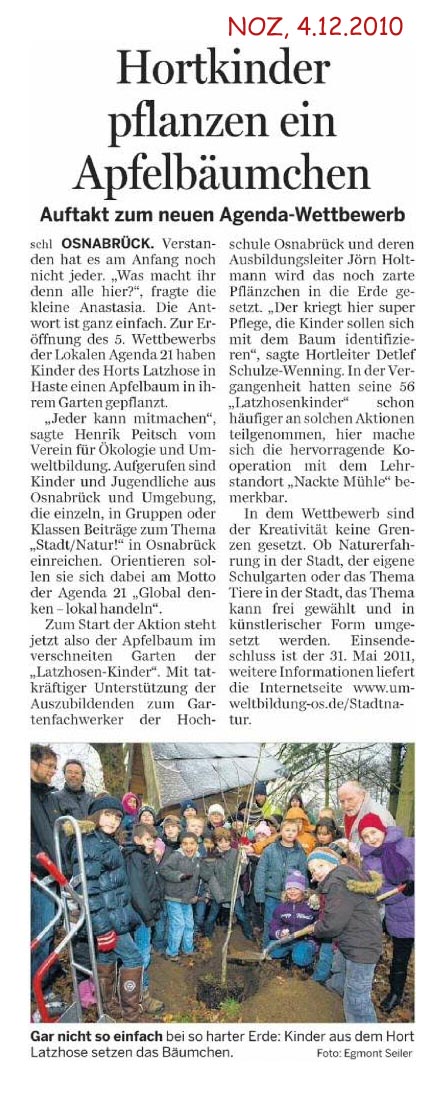 NOZ, 4.12.2010

Hortkinder pflanzen ein Apfelbäumchen

Auftakt zum neuen Agenda-Wettbewerb

schl OSNABRÜCK. Verstanden hat es am Anfang noch nicht jeder. „Was macht ihr denn alle hier?", fragte die kleine Anastasia. Die Antwort ist ganz einfach. Zur Eröffnung des 5. Wettbewerbs der Lokalen Agenda 21 haben Kinder des Horts Latzhose in Haste einen Apfelbaum in ihrem Garten gepflanzt.

„Jeder kann mitmachen", sagte Henrik Peitsch vom Verein für Ökologie und Umweltbildung. Aufgerufen sind Kinder und Jugendliche aus Osnabrück und Umgebung, die einzeln, in Gruppen oder Klassen Beiträge zum Thema „Stadt/Natur!" in Osnabrück einreichen. Orientieren sollen sie sich dabei am Motto der Agenda 21 „Global denken – lokal handeln".

Zum Start der Aktion steht jetzt also der Apfelbaum im verschneiten Garten der „Latzhosen-Kinder". Mit tatkräftiger Unterstützung der Auszubildenden zum Gartenfachwerker der Hochschule Osnabrück und deren Ausbildungsleiter Jörn Holtmann wird das noch zarte Pflänzchen in die Erde gesetzt. „Der kriegt hier super Pflege, die Kinder sollen sich mit dem Baum identifizieren", sagte Hortleiter Detlef Schulze-Wenning. In der Vergangenheit hatten seine 56 „Latzhosenkinder" schon häufiger an solchen Aktionen teilgenommen, hier mache sich die hervorragende Kooperation mit dem Lehrstandort „Nackte Mühle" bemerkbar.

In dem Wettbewerb sind der Kreativität keine Grenzen gesetzt. Ob Naturerfahrung in der Stadt, der eigene Schulgarten oder das Thema Tiere in der Stadt, das Thema kann frei gewählt und in künstlerischer Form umgesetzt werden. Einsendeschluss ist der 31. Mai 2011, weitere Informationen liefert die Internetseite www.umweltbildung-os.de/Stadtnatur.

Gar nicht so einfach bei so harter Erde: Kinder aus dem Hort Latzhose setzen das Bäumchen. Foto: Egmont Seiler